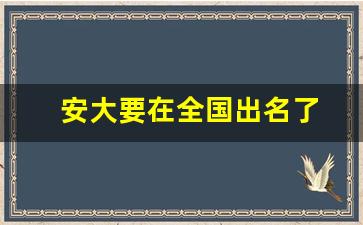 安大要在全国出名了